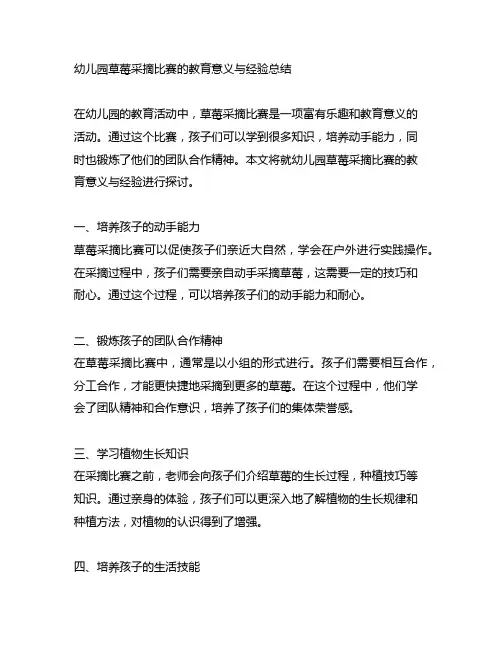 幼儿园草莓采摘比赛的教育意义与经验总结

在幼儿园的教育活动中，草莓采摘比赛是一项富有乐趣和教育意义的活动。通过这个比赛，孩子们可以学到很多知识，培养动手能力，同时也锻炼了他们的团队合作精神。本文将就幼儿园草莓采摘比赛的教育意义与经验进行探讨。

一、培养孩子的动手能力
草莓采摘比赛可以促使孩子们亲近大自然，学会在户外进行实践操作。在采摘过程中，孩子们需要亲自动手采摘草莓，这需要一定的技巧和耐心。通过这个过程，可以培养孩子们的动手能力和耐心。

二、锻炼孩子的团队合作精神
在草莓采摘比赛中，通常是以小组的形式进行。孩子们需要相互合作，分工合作，才能更快捷地采摘到更多的草莓。在这个过程中，他们学会了团队精神和合作意识，培养了孩子们的集体荣誉感。

三、学习植物生长知识
在采摘比赛之前，老师会向孩子们介绍草莓的生长过程，种植技巧等知识。通过亲身的体验，孩子们可以更深入地了解植物的生长规律和种植方法，对植物的认识得到了增强。

四、培养孩子的生活技能